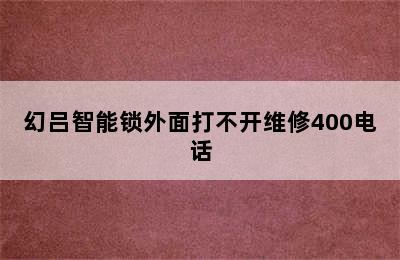 幻吕智能锁外面打不开维修400电话